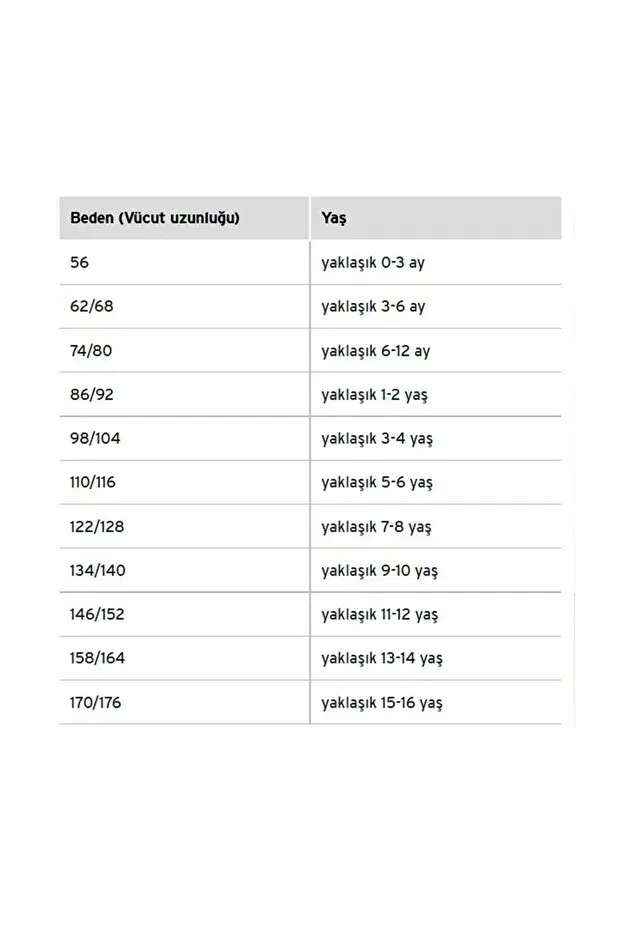 | Beden (Vücut uzunluğu) | Yaş |
|---|---|
| 56 | yaklaşık 0-3 ay |
| 62/68 | yaklaşık 3-6 ay |
| 74/80 | yaklaşık 6-12 ay |
| 86/92 | yaklaşık 1-2 yaş |
| 98/104 | yaklaşık 3-4 yaş |
| 110/116 | yaklaşık 5-6 yaş |
| 122/128 | yaklaşık 7-8 yaş |
| 134/140 | yaklaşık 9-10 yaş |
| 146/152 | yaklaşık 11-12 yaş |
| 158/164 | yaklaşık 13-14 yaş |
| 170/176 | yaklaşık 15-16 yaş |